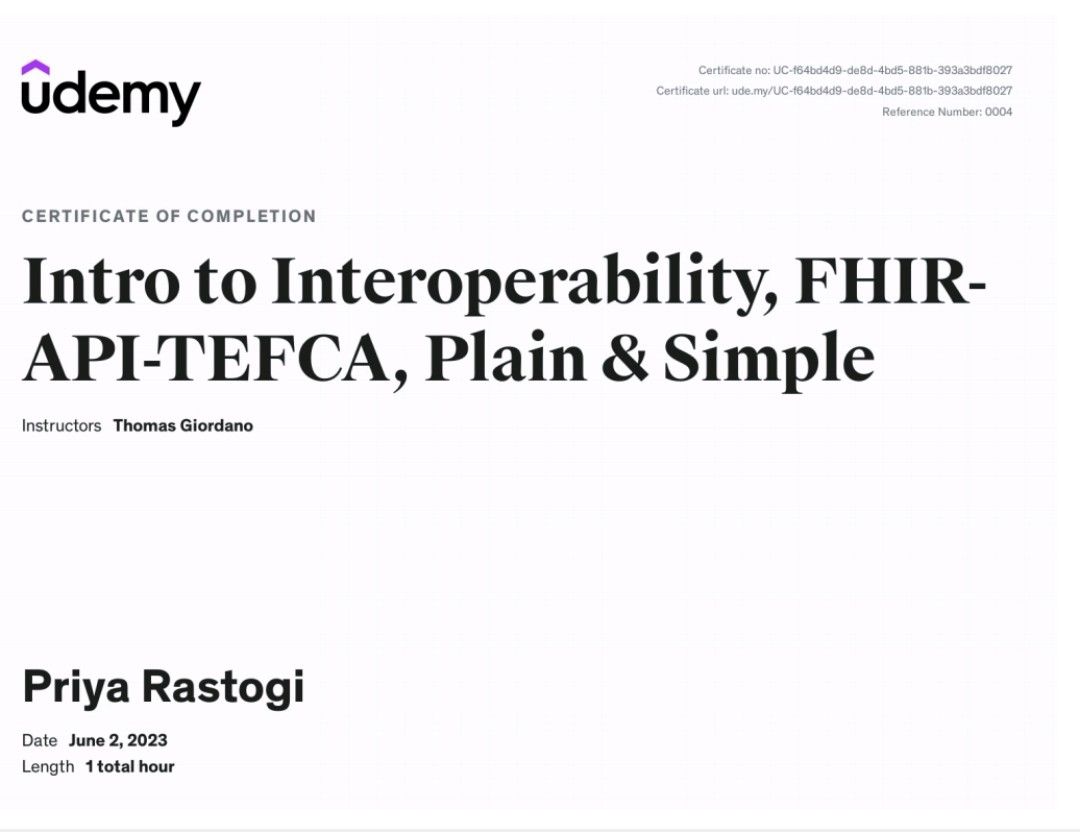 udemy

Certificate no: UC-f64bd4d9-de8d-4bd5-881b-393a3bdf8027
Certificate url: ude.my/UC-f64bd4d9-de8d-4bd5-881b-393a3bdf8027
Reference Number: 0004

CERTIFICATE OF COMPLETION

Intro to Interoperability, FHIR-API-TEFCA, Plain & Simple

Instructors Thomas Giordano

Priya Rastogi

Date June 2, 2023
Length 1 total hour